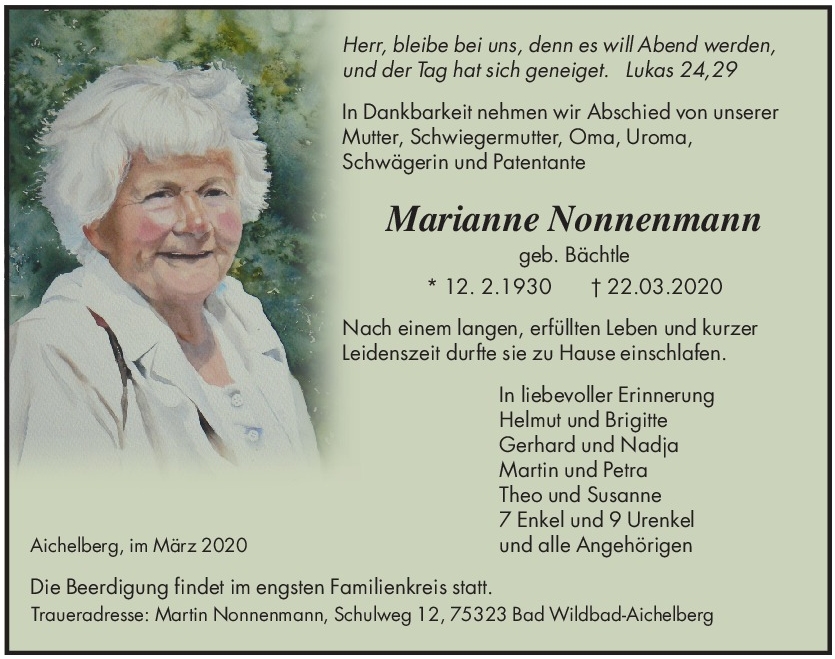 Herr, bleibe bei uns, denn es will Abend werden, und der Tag hat sich geneiget. Lukas 24,29

In Dankbarkeit nehmen wir Abschied von unserer Mutter, Schwiegermutter, Oma, Uroma, Schwägerin und Patentante

Marianne Nonnenmann

geb. Bächtle

* 12. 2.1930 † 22.03.2020

Nach einem langen, erfüllten Leben und kurzer Leidenszeit durfte sie zu Hause einschlafen.

In liebevoller Erinnerung
Helmut und Brigitte
Gerhard und Nadja
Martin und Petra
Theo und Susanne
7 Enkel und 9 Urenkel
und alle Angehörigen

Aichelberg, im März 2020

Die Beerdigung findet im engsten Familienkreis statt.
Traueradresse: Martin Nonnenmann, Schulweg 12, 75323 Bad Wildbad-Aichelberg